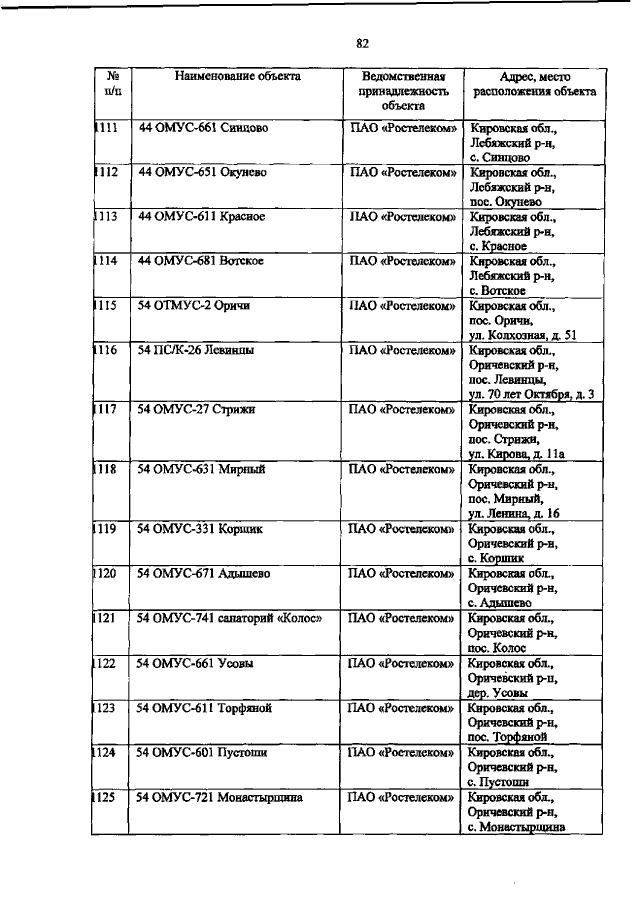 82

| № п/п | Наименование объекта | Ведомственная принадлежность объекта | Адрес, место расположения объекта |
|---|---|---|---|
| 1111 | 44 ОМУС-661 Синцово | ПАО «Ростелеком» | Кировская обл., Лебяжский р-н, с. Синцово |
| 1112 | 44 ОМУС-651 Окунево | ПАО «Ростелеком» | Кировская обл., Лебяжский р-н, пос. Окунево |
| 1113 | 44 ОМУС-611 Красное | ПАО «Ростелеком» | Кировская обл., Лебяжский р-н, с. Красное |
| 1114 | 44 ОМУС-681 Вотское | ПАО «Ростелеком» | Кировская обл., Лебяжский р-н, с. Вотское |
| 1115 | 54 ОТМУС-2 Оричи | ПАО «Ростелеком» | Кировская обл., пос. Оричи, ул. Колхозная, д. 51 |
| 1116 | 54 ПС/К-26 Левинцы | ПАО «Ростелеком» | Кировская обл., Оричевский р-н, пос. Левинцы, ул. 70 лет Октября, д. 3 |
| 1117 | 54 ОМУС-27 Стрижи | ПАО «Ростелеком» | Кировская обл., Оричевский р-н, пос. Стрижи, ул. Кирова, д. 11а |
| 1118 | 54 ОМУС-631 Мирный | ПАО «Ростелеком» | Кировская обл., Оричевский р-н, пос. Мирный, ул. Ленина, д. 16 |
| 1119 | 54 ОМУС-331 Коршик | ПАО «Ростелеком» | Кировская обл., Оричевский р-н, с. Коршик |
| 1120 | 54 ОМУС-671 Адышево | ПАО «Ростелеком» | Кировская обл., Оричевский р-н, с. Адышево |
| 1121 | 54 ОМУС-741 санаторий «Колос» | ПАО «Ростелеком» | Кировская обл., Оричевский р-н, пос. Колос |
| 1122 | 54 ОМУС-661 Усовы | ПАО «Ростелеком» | Кировская обл., Оричевский р-н, дер. Усовы |
| 1123 | 54 ОМУС-611 Торфяной | ПАО «Ростелеком» | Кировская обл., Оричевский р-н, пос. Торфяной |
| 1124 | 54 ОМУС-601 Пустоши | ПАО «Ростелеком» | Кировская обл., Оричевский р-н, с. Пустоши |
| 1125 | 54 ОМУС-721 Монастырщина | ПАО «Ростелеком» | Кировская обл., Оричевский р-н, с. Монастырщина |